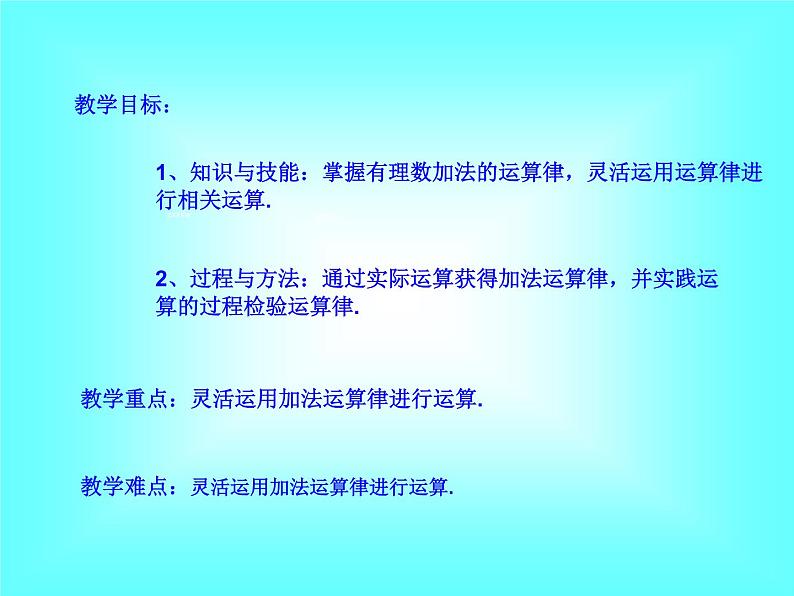 教学目标：

1、知识与技能：掌握有理数加法的运算律，灵活运用运算律进行相关运算.

2、过程与方法：通过实际运算获得加法运算律，并实践运算的过程检验运算律.

教学重点：灵活运用加法运算律进行运算.

教学难点：灵活运用加法运算律进行运算.